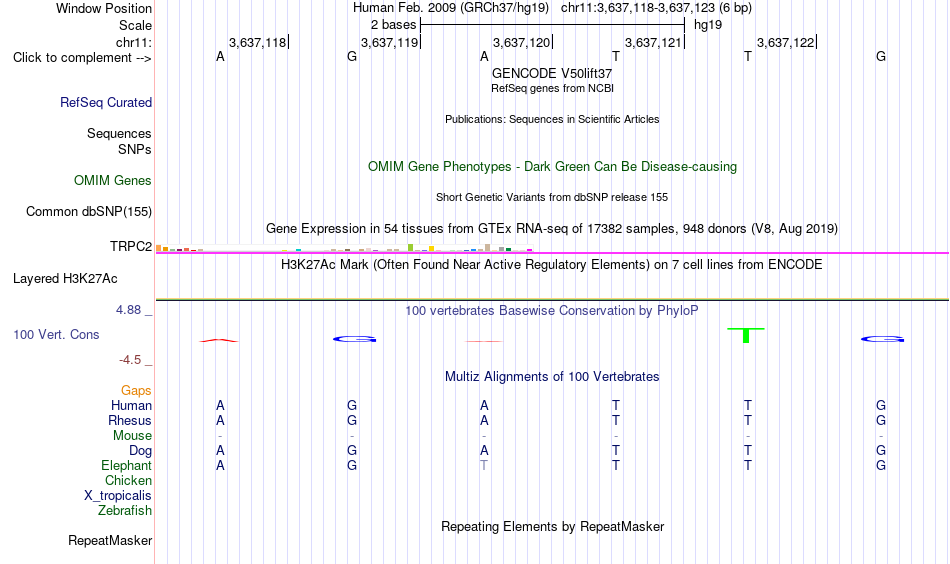 Window Position Human Feb. 2009 (GRCh37/hg19) chr11:3,637,118-3,637,123 (6 bp)
Scale 2 bases hg19
chr11: 3,637,118 3,637,119 3,637,120 3,637,121 3,637,122
Click to complement --> A G A T T G
GENCODE V50lift37
RefSeq genes from NCBI
RefSeq Curated
Publications: Sequences in Scientific Articles
Sequences
SNPs
OMIM Gene Phenotypes - Dark Green Can Be Disease-causing
OMIM Genes
Short Genetic Variants from dbSNP release 155
Common dbSNP(155)
Gene Expression in 54 tissues from GTEx RNA-seq of 17382 samples, 948 donors (V8, Aug 2019)
TRPC2
H3K27Ac Mark (Often Found Near Active Regulatory Elements) on 7 cell lines from ENCODE
Layered H3K27Ac
4.88 _
100 vertebrates Basewise Conservation by PhyloP
100 Vert. Cons
-4.5 _
Multiz Alignments of 100 Vertebrates
Gaps
Human A G A T T G
Rhesus A G A T T G
Mouse - - - - - -
Dog A G A T T G
Elephant A G T T T G
Chicken
X_tropicalis
Zebrafish
Repeating Elements by RepeatMasker
RepeatMasker